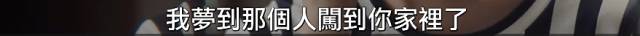 我夢到那個人闖到你家裡了